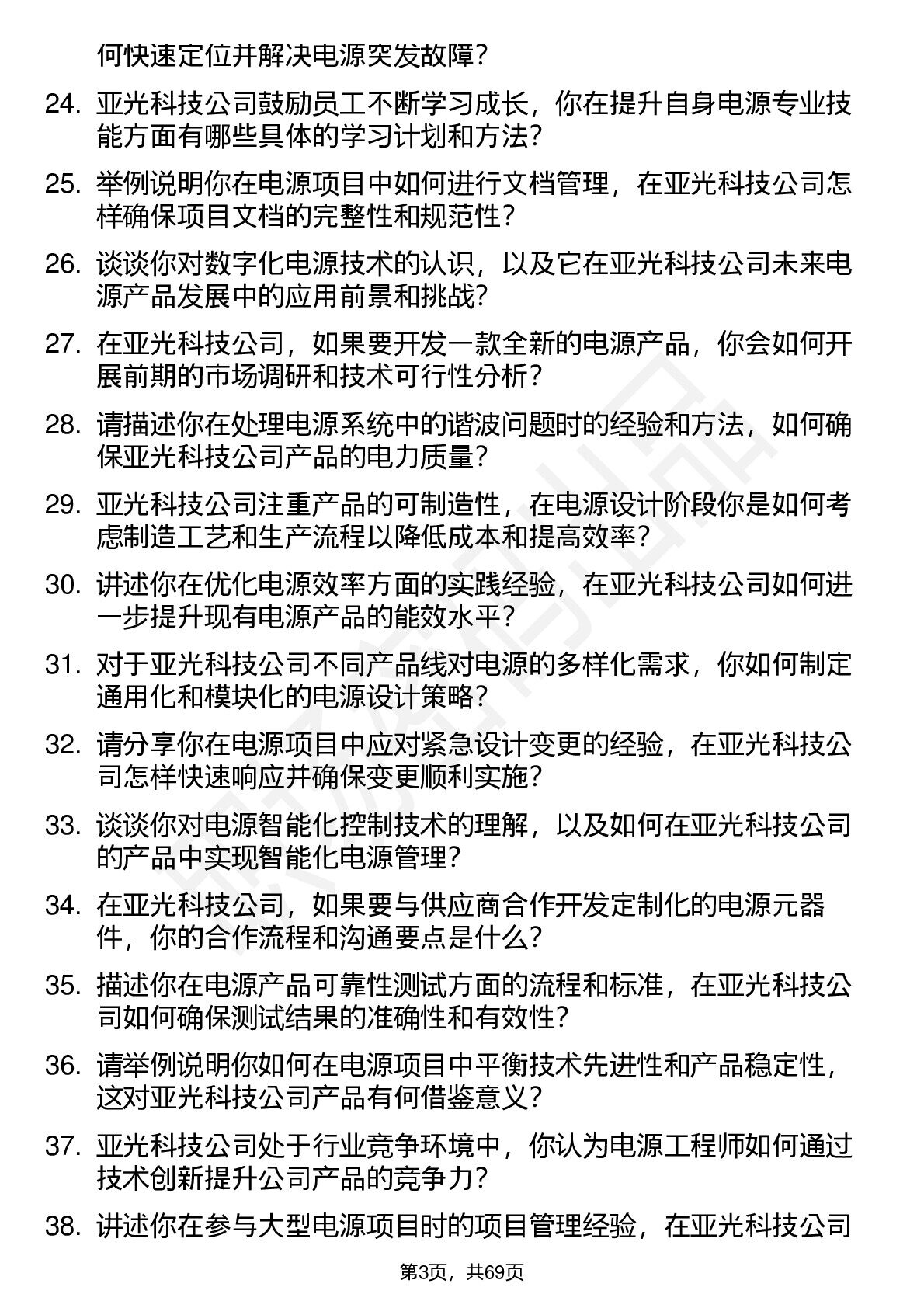 何快速定位并解决电源突发故障？

24. 亚光科技公司鼓励员工不断学习成长，你在提升自身电源专业技能方面有哪些具体的学习计划和方法？

25. 举例说明你在电源项目中如何进行文档管理，在亚光科技公司怎样确保项目文档的完整性和规范性？

26. 谈谈你对数字化电源技术的认识，以及它在亚光科技公司未来电源产品发展中的应用前景和挑战？

27. 在亚光科技公司，如果要开发一款全新的电源产品，你会如何开展前期的市场调研和技术可行性分析？

28. 请描述你在处理电源系统中的谐波问题时的经验和方法，如何确保亚光科技公司产品的电力质量？

29. 亚光科技公司注重产品的可制造性，在电源设计阶段你是如何考虑制造工艺和生产流程以降低成本和提高效率？

30. 讲述你在优化电源效率方面的实践经验，在亚光科技公司如何进一步提升现有电源产品的能效水平？

31. 对于亚光科技公司不同产品线对电源的多样化需求，你如何制定通用化和模块化的电源设计策略？

32. 请分享你在电源项目中应对紧急设计变更的经验，在亚光科技公司怎样快速响应并确保变更顺利实施？

33. 谈谈你对电源智能化控制技术的理解，以及如何在亚光科技公司的产品中实现智能化电源管理？

34. 在亚光科技公司，如果要与供应商合作开发定制化的电源元器件，你的合作流程和沟通要点是什么？

35. 描述你在电源产品可靠性测试方面的流程和标准，在亚光科技公司如何确保测试结果的准确性和有效性？

36. 请举例说明你如何在电源项目中平衡技术先进性和产品稳定性，这对亚光科技公司产品有何借鉴意义？

37. 亚光科技公司处于行业竞争环境中，你认为电源工程师如何通过技术创新提升公司产品的竞争力？

38. 讲述你在参与大型电源项目时的项目管理经验，在亚光科技公司

第3页，共69页